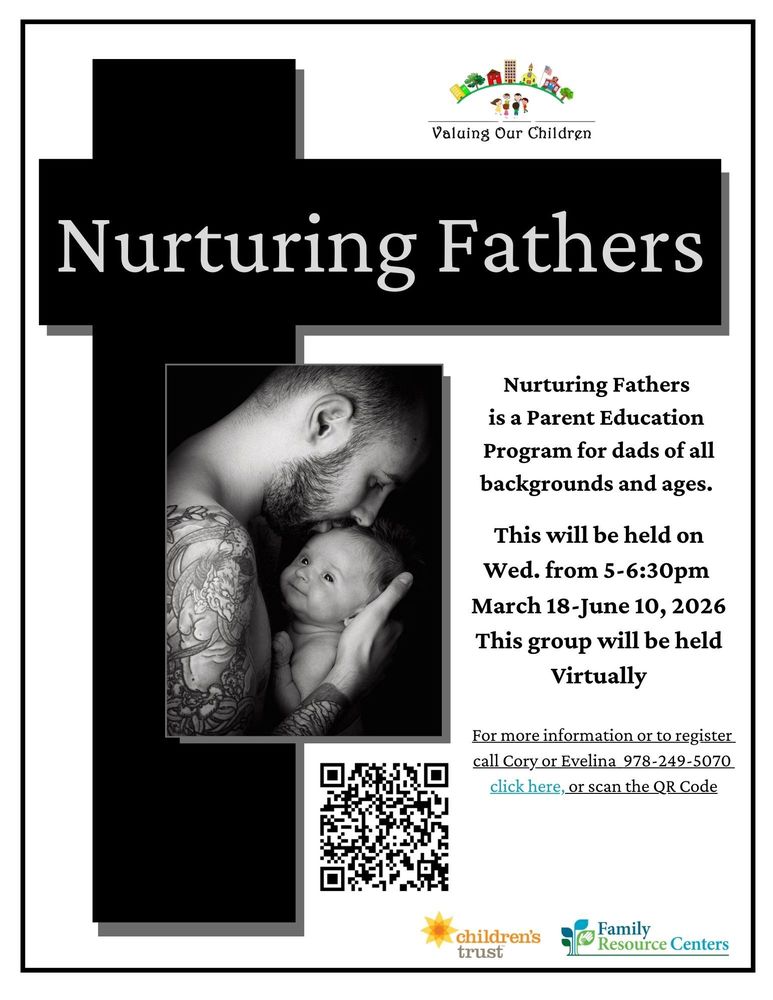 Valuing Our Children

Nurturing Fathers

Nurturing Fathers is a Parent Education Program for dads of all backgrounds and ages.

This will be held on Wed. from 5-6:30pm March 18-June 10, 2026 This group will be held Virtually

For more information or to register call Cory or Evelina 978-249-5070 click here, or scan the QR Code

children's trust

Family Resource Centers